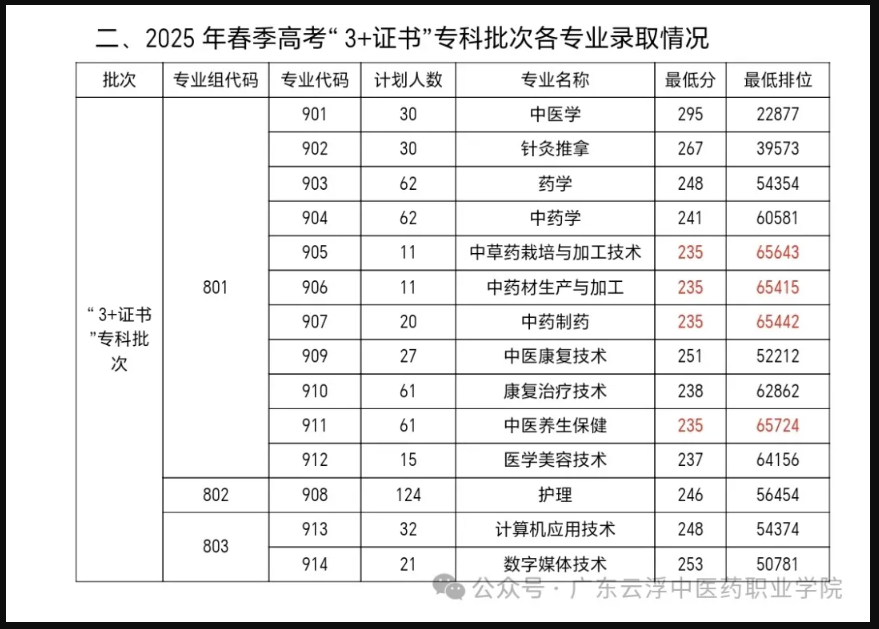 二、2025年春季高考“3+证书”专科批次各专业录取情况

| 批次 | 专业组代码 | 专业代码 | 计划人数 | 专业名称 | 最低分 | 最低排位 |
|---|---|---|---|---|---|---|
| “3+证书”专科批次 | 801 | 901 | 30 | 中医学 | 295 | 22877 |
| | | 902 | 30 | 针灸推拿 | 267 | 39573 |
| | | 903 | 62 | 药学 | 248 | 54354 |
| | | 904 | 62 | 中药学 | 241 | 60581 |
| | | 905 | 11 | 中草药栽培与加工技术 | 235 | 65643 |
| | | 906 | 11 | 中药材生产与加工 | 235 | 65415 |
| | | 907 | 20 | 中药制药 | 235 | 65442 |
| | | 909 | 27 | 中医康复技术 | 251 | 52212 |
| | | 910 | 61 | 康复治疗技术 | 238 | 62862 |
| | | 911 | 61 | 中医养生保健 | 235 | 65724 |
| | | 912 | 15 | 医学美容技术 | 237 | 64156 |
| | 802 | 908 | 124 | 护理 | 246 | 56454 |
| | 803 | 913 | 32 | 计算机应用技术 | 248 | 54374 |
| | | 914 | 21 | 数字媒体技术 | 253 | 50781 |

公众号·广东云浮中医药职业学院